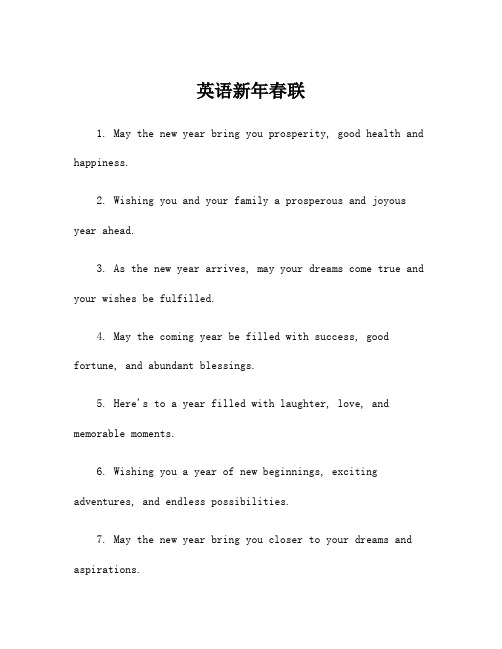 英语新年春联

1. May the new year bring you prosperity, good health and happiness.

2. Wishing you and your family a prosperous and joyous year ahead.

3. As the new year arrives, may your dreams come true and your wishes be fulfilled.

4. May the coming year be filled with success, good fortune, and abundant blessings.

5. Here's to a year filled with laughter, love, and memorable moments.

6. Wishing you a year of new beginnings, exciting adventures, and endless possibilities.

7. May the new year bring you closer to your dreams and aspirations.